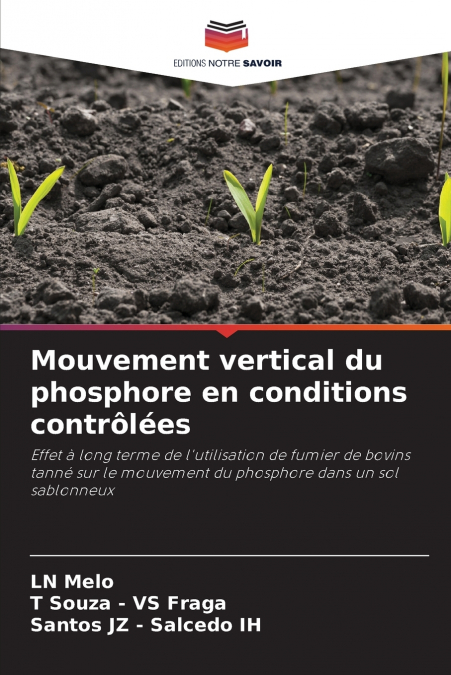 EDITIONS NOTRE SAVOIR

Mouvement vertical du phosphore en conditions contrôlées

Effet à long terme de l'utilisation de fumier de bovins tanné sur le mouvement du phosphore dans un sol sablonneux

LN Melo
T Souza - VS Fraga
Santos JZ - Salcedo IH